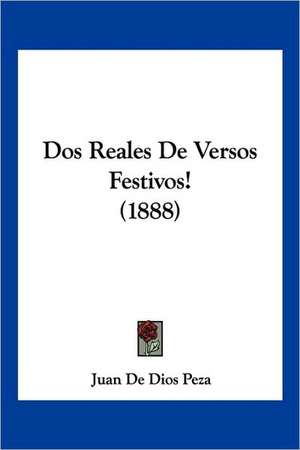 Dos Reales De Versos Festivos!
(1888)

Juan De Dios Peza